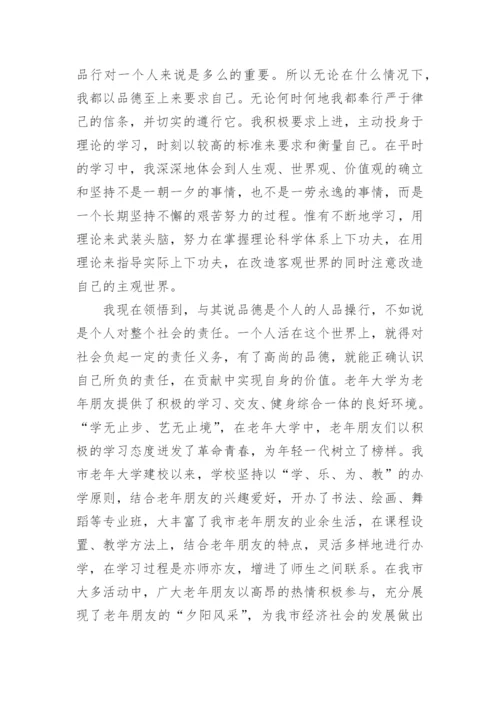 品行对一个人来说是多么的重要。所以无论在什么情况下，我都以品德至上来要求自己。无论何时何地我都奉行严于律己的信条，并切实的遵行它。我积极要求上进，主动投身于理论的学习，时刻以较高的标准来要求和衡量自己。在平时的学习中，我深深地体会到人生观、世界观、价值观的确立和坚持不是一朝一夕的事情，也不是一劳永逸的事情，而是一个长期坚持不懈的艰苦努力的过程。惟有不断地学习，用理论来武装头脑，努力在掌握理论科学体系上下功夫，在用理论来指导实际上下功夫，在改造客观世界的同时注意改造自己的主观世界。

我现在领悟到，与其说品德是个人的人品操行，不如说是个人对整个社会的责任。一个人活在这个世界上，就得对社会负起一定的责任义务，有了高尚的品德，就能正确认识自己所负的责任，在贡献中实现自身的价值。老年大学为老年朋友提供了积极的学习、交友、健身综合一体的良好环境。“学无止步、艺无止境”，在老年大学中，老年朋友们以积极的学习态度迸发了革命青春，为年轻一代树立了榜样。我市老年大学建校以来，学校坚持以“学、乐、为、教”的办学原则，结合老年朋友的兴趣爱好，开办了书法、绘画、舞蹈等专业班，大丰富了我市老年朋友的业余生活，在课程设置、教学方法上，结合老年朋友的特点，灵活多样地进行办学，在学习过程是亦师亦友，增进了师生之间联系。在我市大多活动中，广大老年朋友以高昂的热情积极参与，充分展现了老年朋友的“夕阳风采”，为我市经济社会的发展做出